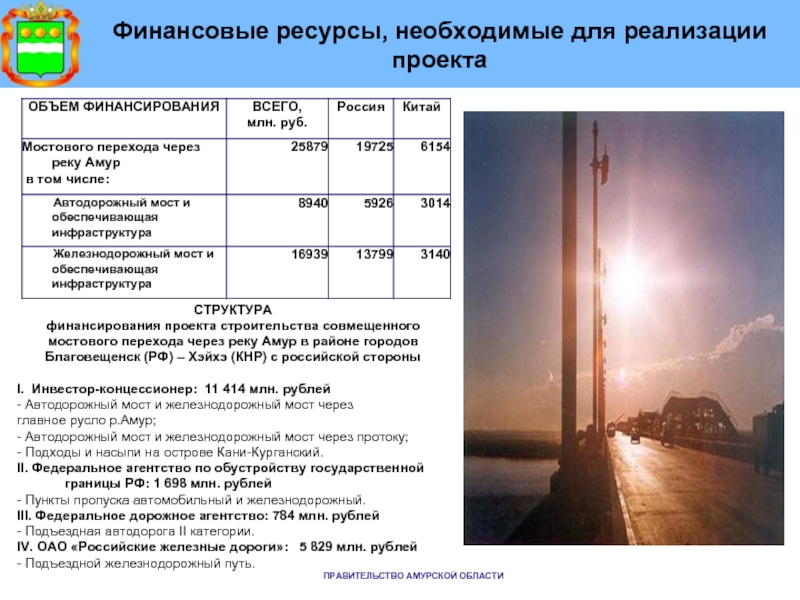 Финансовые ресурсы, необходимые для реализации проекта

| ОБЪЕМ ФИНАНСИРОВАНИЯ | ВСЕГО, млн. руб. | Россия | Китай |
|---|---|---|---|
| Мостового перехода через реку Амур в том числе: | 25879 | 19725 | 6154 |
| Автодорожный мост и обеспечивающая инфраструктура | 8940 | 5926 | 3014 |
| Железнодорожный мост и обеспечивающая инфраструктура | 16939 | 13799 | 3140 |

СТРУКТУРА
финансирования проекта строительства совмещенного мостового перехода через реку Амур в районе городов Благовещенск (РФ) – Хэйхэ (КНР) с российской стороны

I. Инвестор-концессионер: 11 414 млн. рублей
- Автодорожный мост и железнодорожный мост через главное русло р.Амур;
- Автодорожный мост и железнодорожный мост через протоку;
- Подходы и насыпи на острове Кани-Курганский.
II. Федеральное агентство по обустройству государственной границы РФ: 1 698 млн. рублей
- Пункты пропуска автомобильный и железнодорожный.
III. Федеральное дорожное агентство: 784 млн. рублей
- Подъездная автодорога II категории.
IV. ОАО «Российские железные дороги»: 5 829 млн. рублей
- Подъездной железнодорожный путь.

ПРАВИТЕЛЬСТВО АМУРСКОЙ ОБЛАСТИ